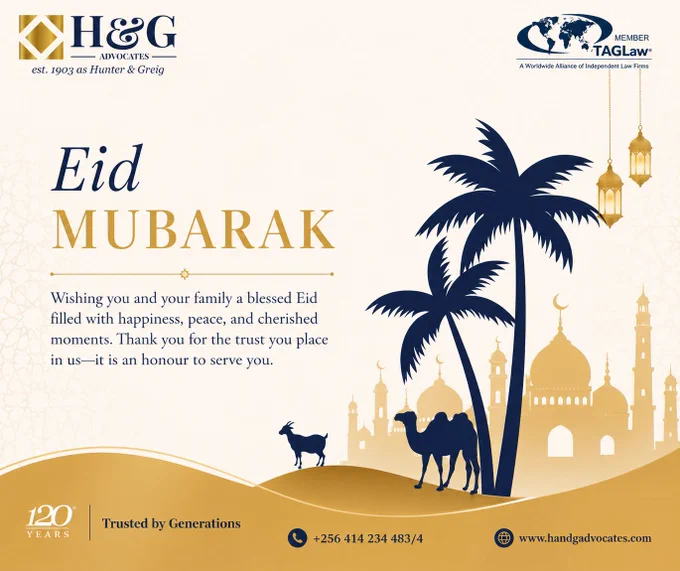 H&G
ADVOCATES
est. 1903 as Hunter & Greig

MEMBER
TAGLaw®
A Worldwide Alliance of Independent Law Firms

Eid
MUBARAK

Wishing you and your family a blessed Eid filled with happiness, peace, and cherished moments. Thank you for the trust you place in us—it is an honour to serve you.

120
YEARS

Trusted by Generations

+256 414 234 483/4

www.handgadvocates.com